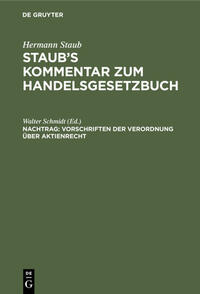 DE GRUYTER

Hermann Staub
STAUB'S KOMMENTAR ZUM HANDELSGESETZBUCH

Walter Schmidt (Ed.)
NACHTRAG: VORSCHRIFTEN DER VERORDNUNG ÜBER AKTIENRECHT

DE G